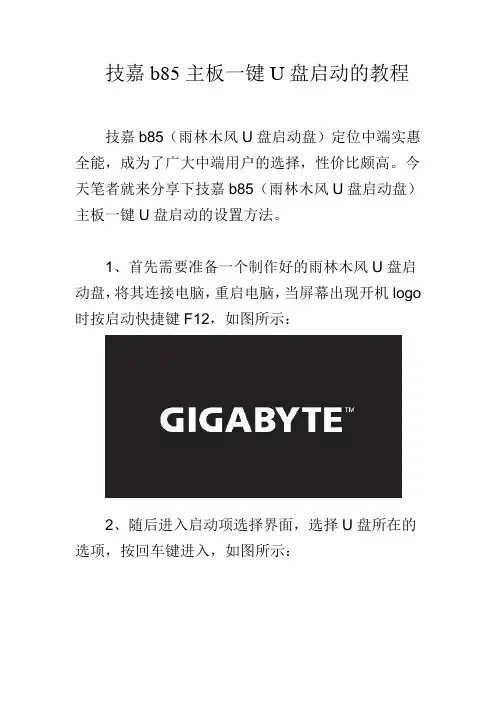 技嘉b85主板一键U盘启动的教程

技嘉b85（雨林木风U盘启动盘）定位中端实惠全能，成为了广大中端用户的选择，性价比颇高。今天笔者就来分享下技嘉b85（雨林木风U盘启动盘）主板一键U盘启动的设置方法。

1、首先需要准备一个制作好的雨林木风U盘启动盘，将其连接电脑，重启电脑，当屏幕出现开机logo时按启动快捷键F12，如图所示：

GIGABYTE™

2、随后进入启动项选择界面，选择U盘所在的选项，按回车键进入，如图所示：